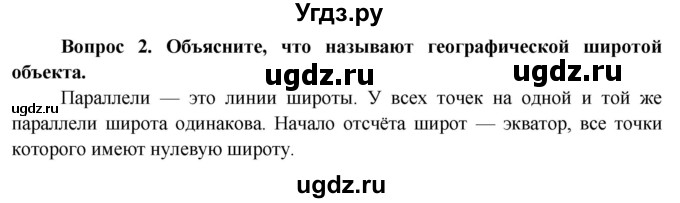 Угдз.ру

Вопрос 2. Объясните, что называют географической широтой объекта.

ugdz.ru ugdz.ru

ugdz.ru

Параллели — это линии широты. У всех точек на одной и той же параллели широта одинакова. Начало отсчёта широт — экватор, все точки которого имеют нулевую широту.

ugdz.ru